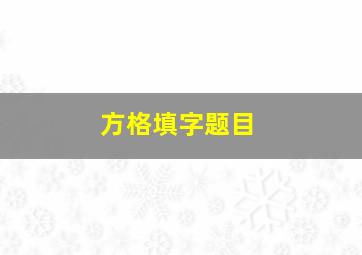 方格填字题目